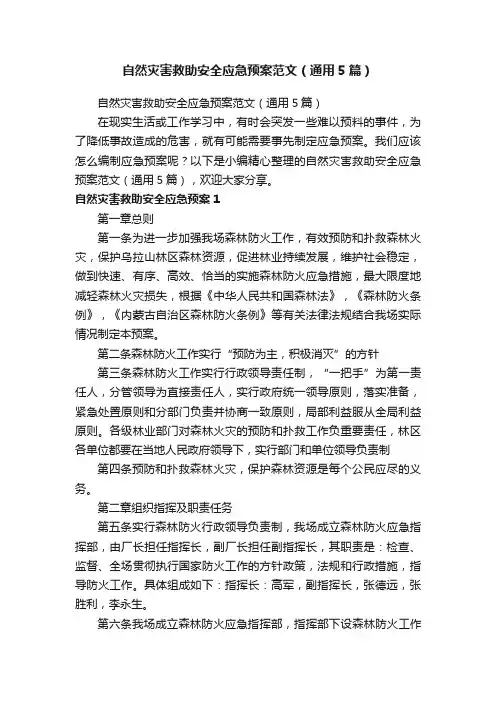 自然灾害救助安全应急预案范文（通用5篇）

自然灾害救助安全应急预案范文（通用5篇）

在现实生活或工作学习中，有时会突发一些难以预料的事件，为了降低事故造成的危害，就有可能需要事先制定应急预案。我们应该怎么编制应急预案呢？以下是小编精心整理的自然灾害救助安全应急预案范文（通用5篇），欢迎大家分享。

自然灾害救助安全应急预案1

第一章总则

第一条为进一步加强我场森林防火工作，有效预防和扑救森林火灾，保护乌拉山林区森林资源，促进林业持续发展，维护社会稳定，做到快速、有序、高效、恰当的实施森林防火应急措施，最大限度地减轻森林火灾损失，根据《中华人民共和国森林法》，《森林防火条例》，《内蒙古自治区森林防火条例》等有关法律法规结合我场实际情况制定本预案。

第二条森林防火工作实行“预防为主，积极消灭”的方针

第三条森林防火工作实行行政领导责任制，“一把手”为第一责任人，分管领导为直接责任人，实行政府统一领导原则，落实准备，紧急处置原则和分部门负责并协商一致原则，局部利益服从全局利益原则。各级林业部门对森林火灾的预防和扑救工作负重要责任，林区各单位都要在当地人民政府领导下，实行部门和单位领导负责制

第四条预防和扑救森林火灾，保护森林资源是每个公民应尽的义务。

第二章组织指挥及职责任务

第五条实行森林防火行政领导负责制，我场成立森林防火应急指挥部，由厂长担任指挥长，副厂长担任副指挥长，其职责是：检查、监督、全场贯彻执行国家防火工作的方针政策，法规和行政措施，指导防火工作。具体组成如下：指挥长：高军，副指挥长，张德远，张胜利，李永生。

第六条我场成立森林防火应急指挥部，指挥部下设森林防火工作